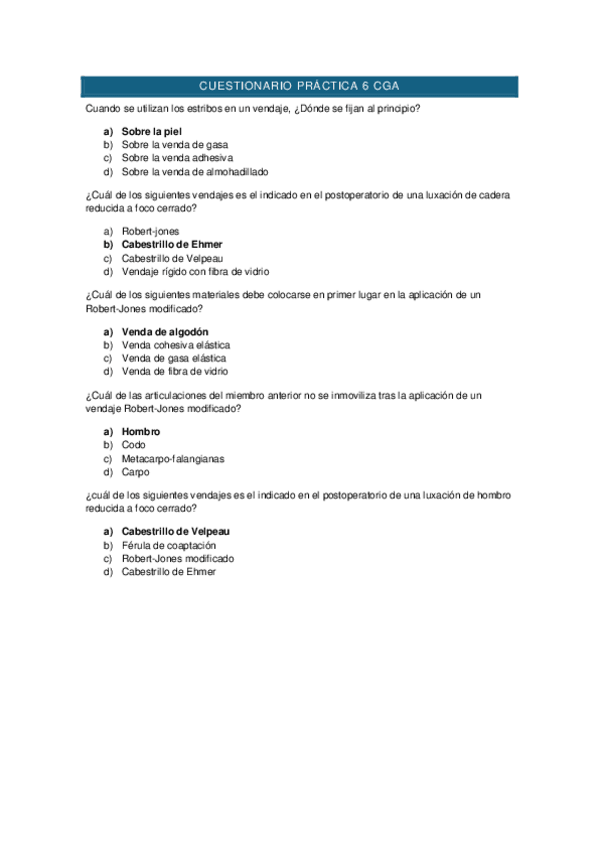 CUESTIONARIO PRÁCTICA 6 CGA

Cuando se utilizan los estribos en un vendaje, ¿Dónde se fijan al principio?

a) Sobre la piel
b) Sobre la venda de gasa
c) Sobre la venda adhesiva
d) Sobre la venda de almohadillado

¿Cuál de los siguientes vendajes es el indicado en el postoperatorio de una luxación de cadera reducida a foco cerrado?

a) Robert-jones
b) Cabestrillo de Ehmer
c) Cabestrillo de Velpeau
d) Vendaje rígido con fibra de vidrio

¿Cuál de los siguientes materiales debe colocarse en primer lugar en la aplicación de un Robert-Jones modificado?

a) Venda de algodón
b) Venda cohesiva elástica
c) Venda de gasa elástica
d) Venda de fibra de vidrio

¿Cuál de las articulaciones del miembro anterior no se inmoviliza tras la aplicación de un vendaje Robert-Jones modificado?

a) Hombro
b) Codo
c) Metacarpo-falangianas
d) Carpo

¿cuál de los siguientes vendajes es el indicado en el postoperatorio de una luxación de hombro reducida a foco cerrado?

a) Cabestrillo de Velpeau
b) Férula de coaptación
c) Robert-Jones modificado
d) Cabestrillo de Ehmer